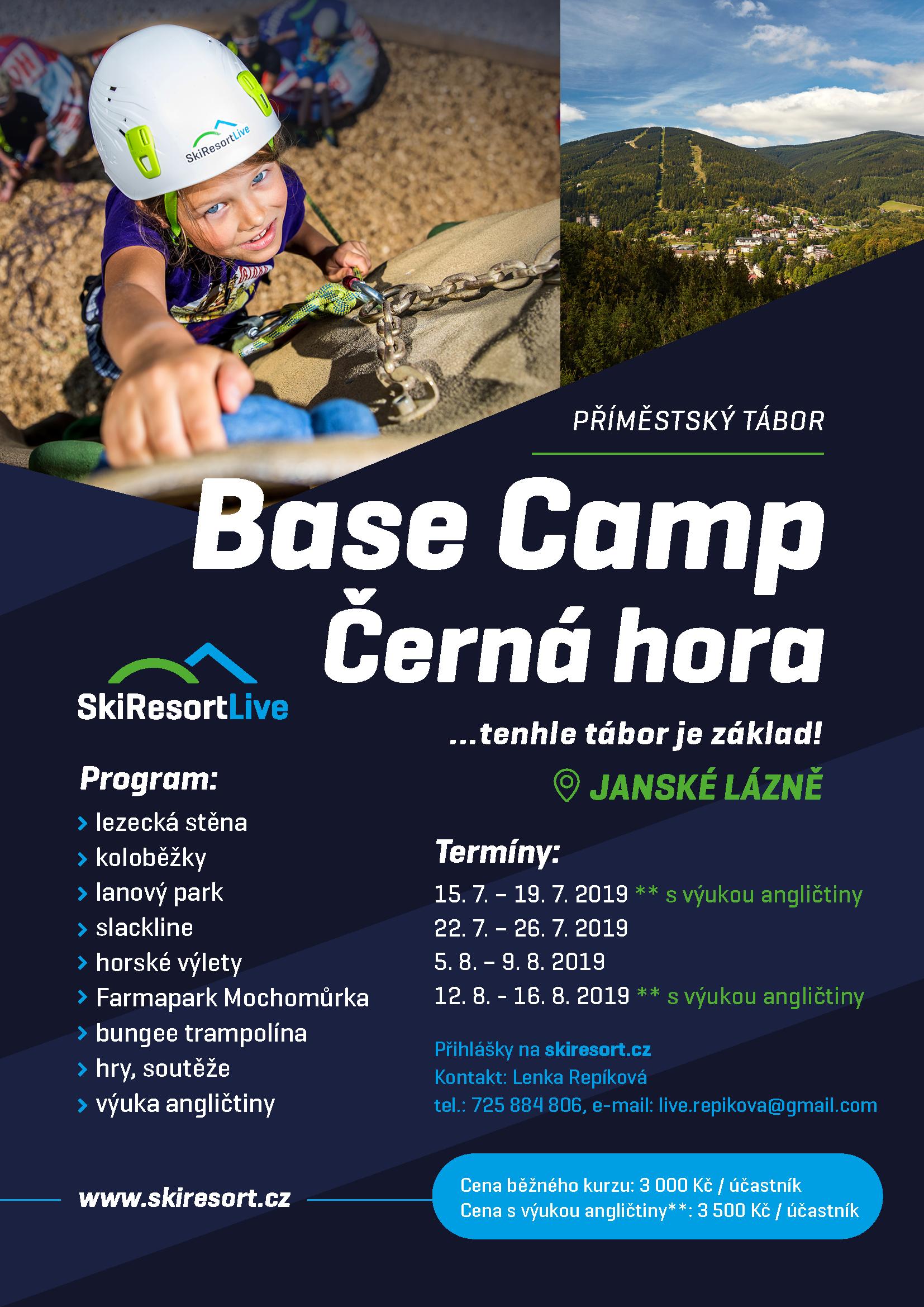 SkiResortLive

PŘÍMĚSTSKÝ TÁBOR

Base Camp Černá hora

SkiResortLive

...tenhle tábor je základ!

JANSKÉ LÁZNĚ

Program:

› lezecká stěna
› koloběžky
› lanový park
› slackline
› horské výlety
› Farmapark Mochomůrka
› bungee trampolína
› hry, soutěže
› výuka angličtiny

Termíny:

15. 7. – 19. 7. 2019 ** s výukou angličtiny
22. 7. – 26. 7. 2019
5. 8. – 9. 8. 2019
12. 8. - 16. 8. 2019 ** s výukou angličtiny

Přihlášky na skiresort.cz
Kontakt: Lenka Repíková
tel.: 725 884 806, e-mail: live.repikova@gmail.com

www.skiresort.cz

Cena běžného kurzu: 3 000 Kč / účastník
Cena s výukou angličtiny**: 3 500 Kč / účastník